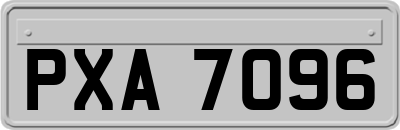 PXA 7096